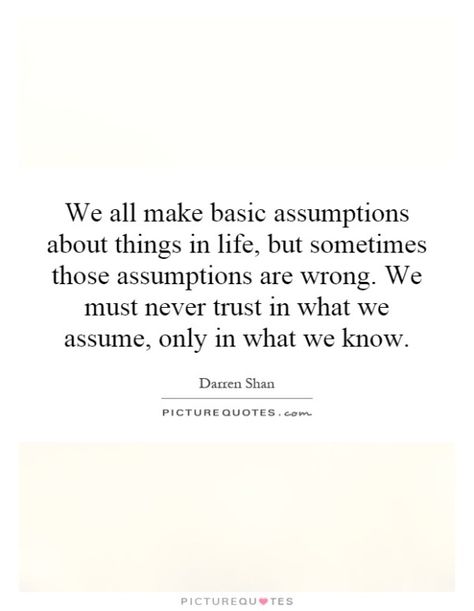 We all make basic assumptions about things in life, but sometimes those assumptions are wrong. We must never trust in what we assume, only in what we know.

Darren Shan

PICTUREQUOTES.com

PICTUREQUOTES